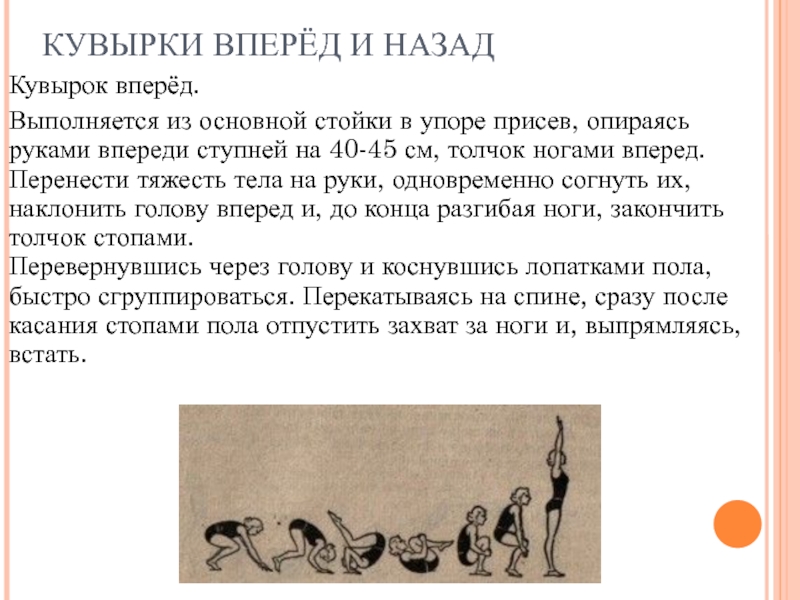 КУВЫРКИ ВПЕРЁД И НАЗАД

Кувырок вперёд.

Выполняется из основной стойки в упоре присев, опираясь руками впереди ступней на 40-45 см, толчок ногами вперед. Перенести тяжесть тела на руки, одновременно согнуть их, наклонить голову вперед и, до конца разгибая ноги, закончить толчок стопами.
Перевернувшись через голову и коснувшись лопатками пола, быстро сгруппироваться. Перекатываясь на спине, сразу после касания стопами пола отпустить захват за ноги и, выпрямляясь, встать.